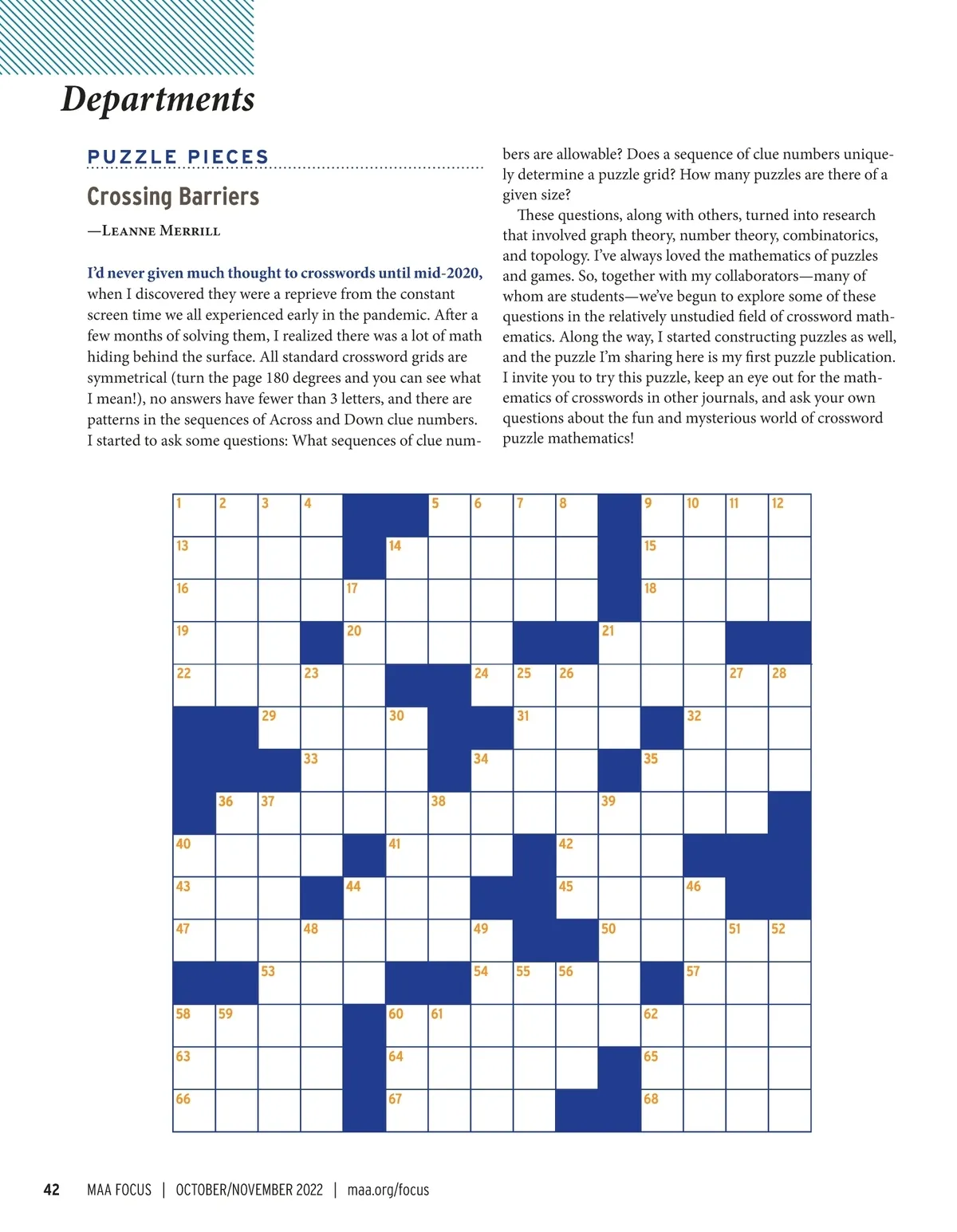 Departments

PUZZLE PIECES

Crossing Barriers

—Leanne Merrill

I'd never given much thought to crosswords until mid-2020, when I discovered they were a reprieve from the constant screen time we all experienced early in the pandemic. After a few months of solving them, I realized there was a lot of math hiding behind the surface. All standard crossword grids are symmetrical (turn the page 180 degrees and you can see what I mean!), no answers have fewer than 3 letters, and there are patterns in the sequences of Across and Down clue numbers. I started to ask some questions: What sequences of clue numbers are allowable? Does a sequence of clue numbers uniquely determine a puzzle grid? How many puzzles are there of a given size?

These questions, along with others, turned into research that involved graph theory, number theory, combinatorics, and topology. I've always loved the mathematics of puzzles and games. So, together with my collaborators—many of whom are students—we've begun to explore some of these questions in the relatively unstudied field of crossword mathematics. Along the way, I started constructing puzzles as well, and the puzzle I'm sharing here is my first puzzle publication. I invite you to try this puzzle, keep an eye out for the mathematics of crosswords in other journals, and ask your own questions about the fun and mysterious world of crossword puzzle mathematics!

1 2 3 4 5 6 7 8 9 10 11 12
13 14 15
16 17 18
19 20 21
22 23 24 25 26 27 28
29 30 31 32
33 34 35
36 37 38 39
40 41 42
43 44 45 46
47 48 49 50 51 52
53 54 55 56 57
58 59 60 61 62
63 64 65
66 67 68

42 MAA FOCUS | OCTOBER/NOVEMBER 2022 | maa.org/focus